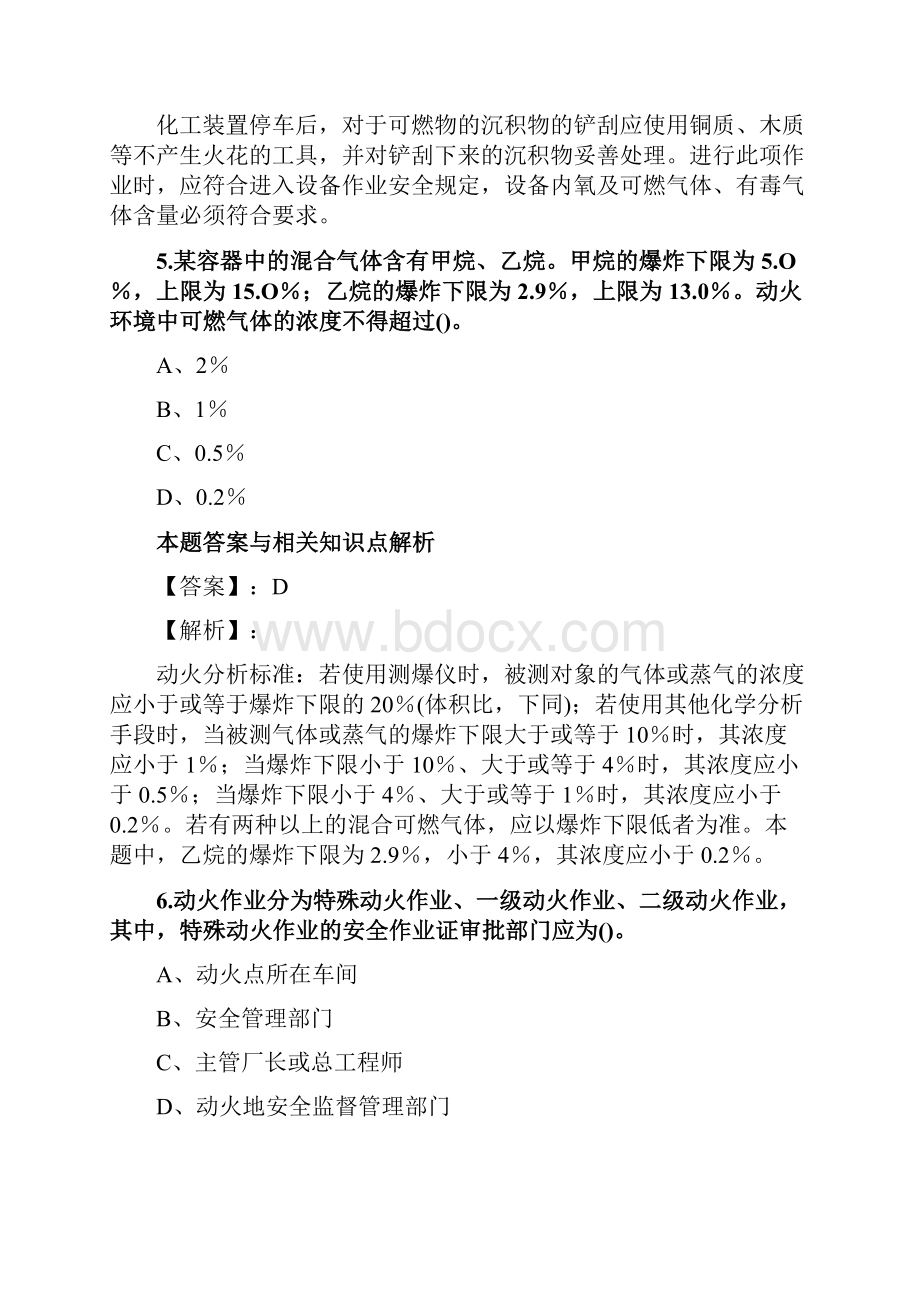 化工装置停车后，对于可燃物的沉积物的铲刮应使用铜质、木质等不产生火花的工具，并对铲刮下来的沉积物妥善处理。进行此项作业时，应符合进入设备作业安全规定，设备内氧及可燃气体、有毒气体含量必须符合要求。

5.某容器中的混合气体含有甲烷、乙烷。甲烷的爆炸下限为5.O％，上限为15.O％；乙烷的爆炸下限为2.9％，上限为13.0％。动火环境中可燃气体的浓度不得超过()。

A、2％

B、1％

C、0.5％

D、0.2％

本题答案与相关知识点解析

【答案】：D

【解析】：

www.bdocx.com

动火分析标准：若使用测爆仪时，被测对象的气体或蒸气的浓度应小于或等于爆炸下限的20％(体积比，下同)；若使用其他化学分析手段时，当被测气体或蒸气的爆炸下限大于或等于10％时，其浓度应小于1％；当爆炸下限小于10％、大于或等于4％时，其浓度应小于0.5％；当爆炸下限小于4％、大于或等于1％时，其浓度应小于0.2％。若有两种以上的混合可燃气体，应以爆炸下限低者为准。本题中，乙烷的爆炸下限为2.9％，小于4％，其浓度应小于0.2％。

6.动火作业分为特殊动火作业、一级动火作业、二级动火作业，其中，特殊动火作业的安全作业证审批部门应为()。

A、动火点所在车间

B、安全管理部门

C、主管厂长或总工程师

D、动火地安全监督管理部门